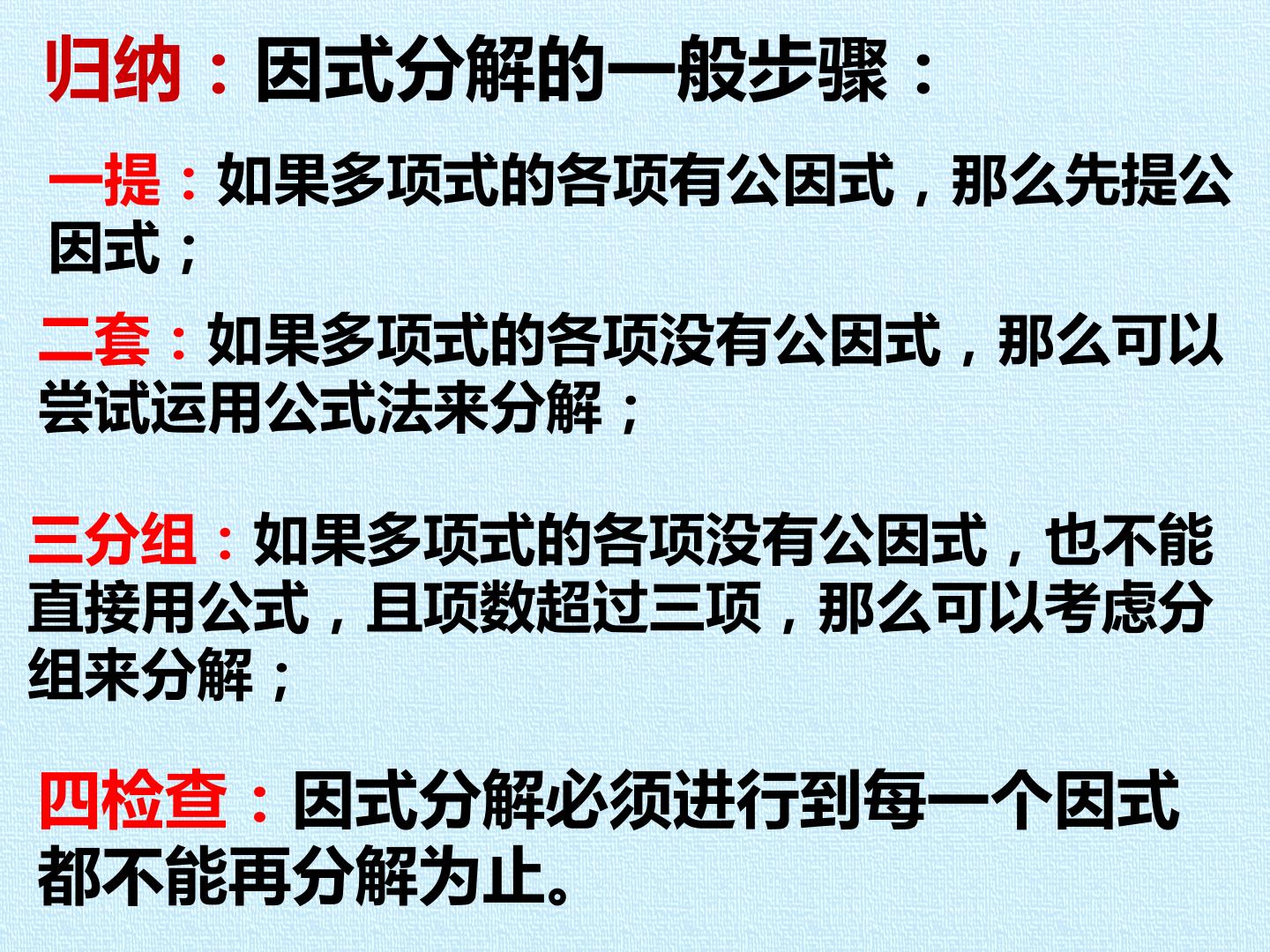 归纳：因式分解的一般步骤：

一提：如果多项式的各项有公因式，那么先提公因式；

二套：如果多项式的各项没有公因式，那么可以尝试运用公式法来分解；

三分组：如果多项式的各项没有公因式，也不能直接用公式，且项数超过三项，那么可以考虑分组来分解；

四检查：因式分解必须进行到每一个因式都不能再分解为止。